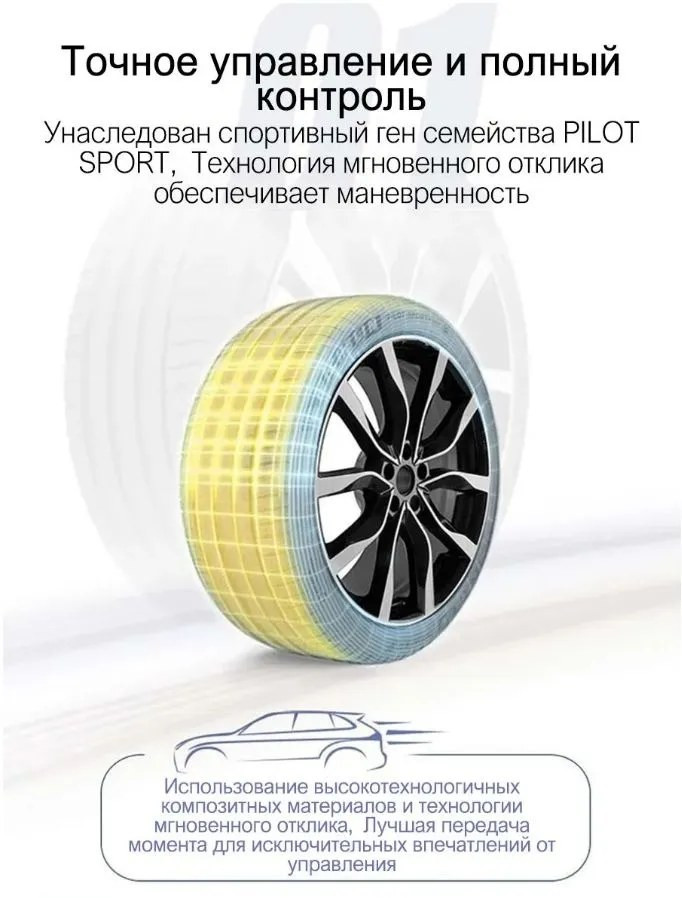 Точное управление и полный контроль

Унаследован спортивный ген семейства PILOT SPORT, Технология мгновенного отклика обеспечивает маневренность

Использование высокотехнологичных композитных материалов и технологии мгновенного отклика, Лучшая передача момента для исключительных впечатлений от управления